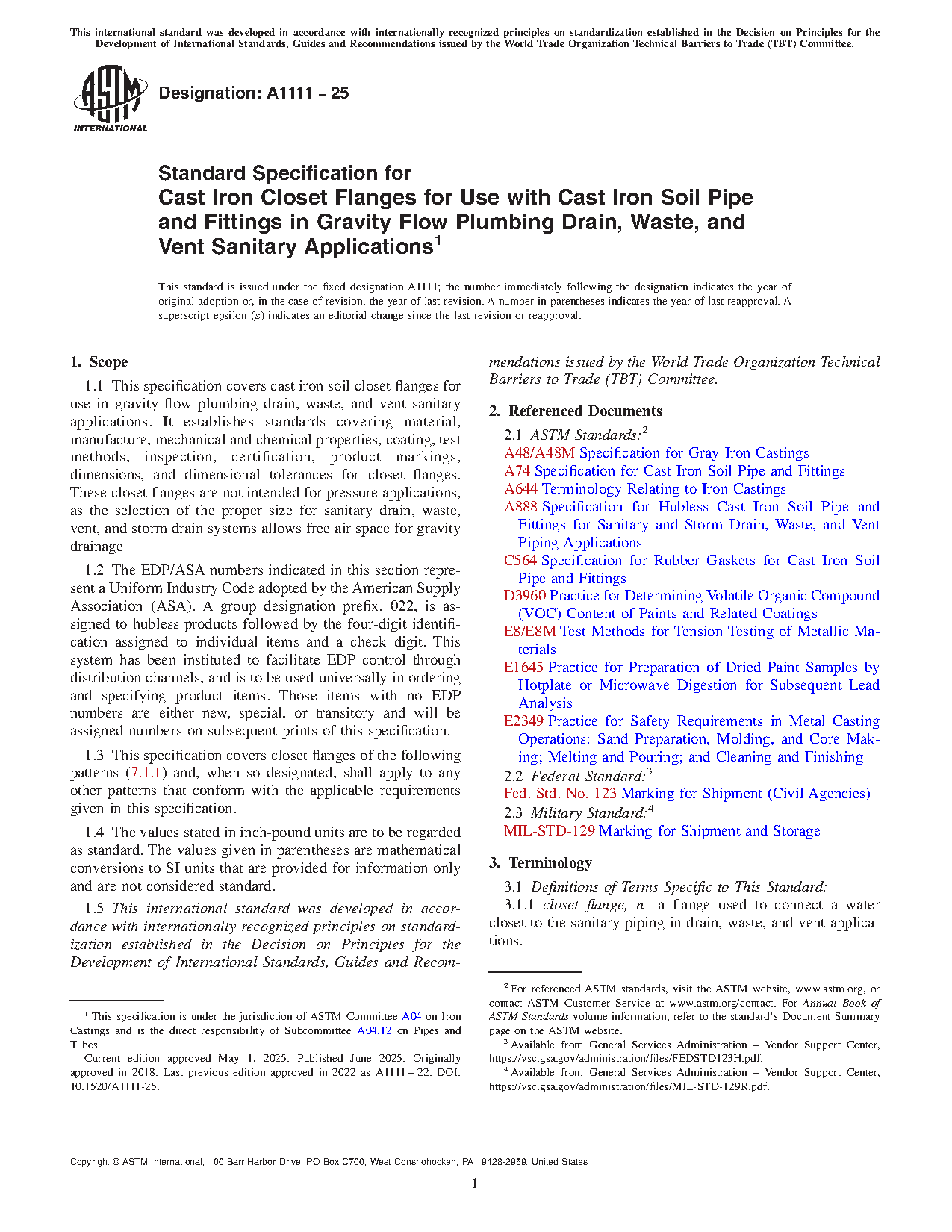 This international standard was developed in accordance with internationally recognized principles on standardization established in the Decision on Principles for the Development of International Standards, Guides and Recommendations issued by the World Trade Organization Technical Barriers to Trade (TBT) Committee.

ASTM INTERNATIONAL

Designation: A1111 – 25

Standard Specification for
Cast Iron Closet Flanges for Use with Cast Iron Soil Pipe and Fittings in Gravity Flow Plumbing Drain, Waste, and Vent Sanitary Applications$^1$

This standard is issued under the fixed designation A1111; the number immediately following the designation indicates the year of original adoption or, in the case of revision, the year of last revision. A number in parentheses indicates the year of last reapproval. A superscript epsilon (ε) indicates an editorial change since the last revision or reapproval.

1. Scope

1.1 This specification covers cast iron soil closet flanges for use in gravity flow plumbing drain, waste, and vent sanitary applications. It establishes standards covering material, manufacture, mechanical and chemical properties, coating, test methods, inspection, certification, product markings, dimensions, and dimensional tolerances for closet flanges. These closet flanges are not intended for pressure applications, as the selection of the proper size for sanitary drain, waste, vent, and storm drain systems allows free air space for gravity drainage

1.2 The EDP/ASA numbers indicated in this section represent a Uniform Industry Code adopted by the American Supply Association (ASA). A group designation prefix, 022, is assigned to hubless products followed by the four-digit identification assigned to individual items and a check digit. This system has been instituted to facilitate EDP control through distribution channels, and is to be used universally in ordering and specifying product items. Those items with no EDP numbers are either new, special, or transitory and will be assigned numbers on subsequent prints of this specification.

1.3 This specification covers closet flanges of the following patterns (7.1.1) and, when so designated, shall apply to any other patterns that conform with the applicable requirements given in this specification.

1.4 The values stated in inch-pound units are to be regarded as standard. The values given in parentheses are mathematical conversions to SI units that are provided for information only and are not considered standard.

1.5 This international standard was developed in accordance with internationally recognized principles on standardization established in the Decision on Principles for the Development of International Standards, Guides and Recommendations issued by the World Trade Organization Technical Barriers to Trade (TBT) Committee.

2. Referenced Documents

2.1 ASTM Standards:$^2$
A48/A48M Specification for Gray Iron Castings
A74 Specification for Cast Iron Soil Pipe and Fittings
A644 Terminology Relating to Iron Castings
A888 Specification for Hubless Cast Iron Soil Pipe and Fittings for Sanitary and Storm Drain, Waste, and Vent Piping Applications
C564 Specification for Rubber Gaskets for Cast Iron Soil Pipe and Fittings
D3960 Practice for Determining Volatile Organic Compound (VOC) Content of Paints and Related Coatings
E8/E8M Test Methods for Tension Testing of Metallic Materials
E1645 Practice for Preparation of Dried Paint Samples by Hotplate or Microwave Digestion for Subsequent Lead Analysis
E2349 Practice for Safety Requirements in Metal Casting Operations: Sand Preparation, Molding, and Core Making; Melting and Pouring; and Cleaning and Finishing
2.2 Federal Standard:$^3$
Fed. Std. No. 123 Marking for Shipment (Civil Agencies)
2.3 Military Standard:$^4$
MIL-STD-129 Marking for Shipment and Storage

3. Terminology

3.1 Definitions of Terms Specific to This Standard:
3.1.1 closet flange, n—a flange used to connect a water closet to the sanitary piping in drain, waste, and vent applications.

$^1$ This specification is under the jurisdiction of ASTM Committee A04 on Iron Castings and is the direct responsibility of Subcommittee A04.12 on Pipes and Tubes.
Current edition approved May 1, 2025. Published June 2025. Originally approved in 2018. Last previous edition approved in 2022 as A1111 – 22. DOI: 10.1520/A1111-25.

$^2$ For referenced ASTM standards, visit the ASTM website, www.astm.org, or contact ASTM Customer Service at www.astm.org/contact. For Annual Book of ASTM Standards volume information, refer to the standard's Document Summary page on the ASTM website.
$^3$ Available from General Services Administration – Vendor Support Center, https://vsc.gsa.gov/administration/files/FEDSTD123H.pdf.
$^4$ Available from General Services Administration – Vendor Support Center, https://vsc.gsa.gov/administration/files/MIL-STD-129R.pdf.

Copyright © ASTM International, 100 Barr Harbor Drive, PO Box C700, West Conshohocken, PA 19428-2959. United States

1